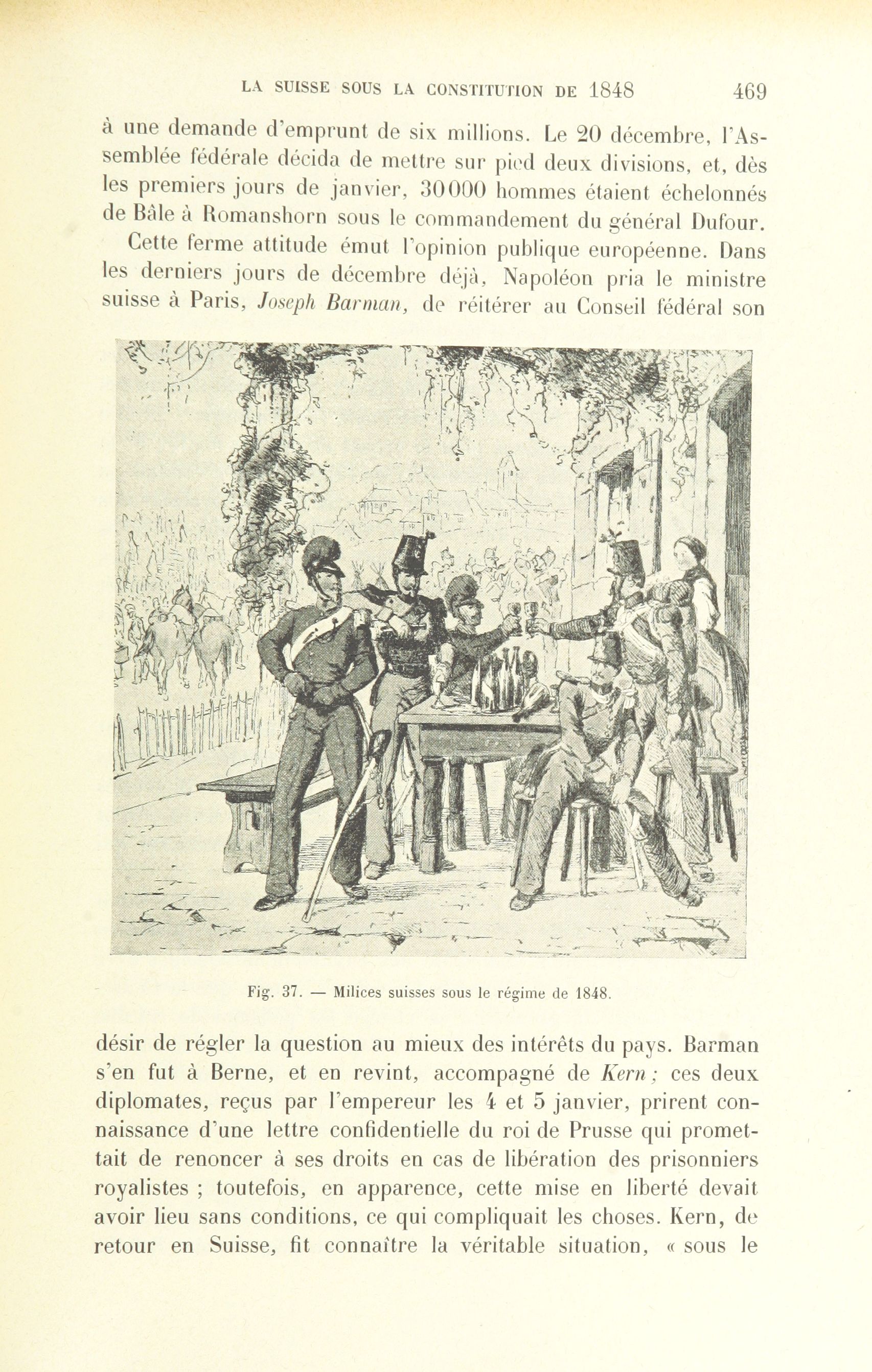 LA SUISSE SOUS LA CONSTITUTION DE 1848 469

à une demande d'emprunt de six millions. Le 20 décembre, l'Assemblée fédérale décida de mettre sur pied deux divisions, et, dès les premiers jours de janvier, 30000 hommes étaient échelonnés de Bâle à Romanshorn sous le commandement du général Dufour.

Cette ferme attitude émut l'opinion publique européenne. Dans les derniers jours de décembre déjà, Napoléon pria le ministre suisse à Paris, Joseph Barman, de réitérer au Conseil fédéral son

Fig. 37. — Milices suisses sous le régime de 1848.

désir de régler la question au mieux des intérêts du pays. Barman s'en fut à Berne, et en revint, accompagné de Kern; ces deux diplomates, reçus par l'empereur les 4 et 5 janvier, prirent connaissance d'une lettre confidentielle du roi de Prusse qui promettait de renoncer à ses droits en cas de libération des prisonniers royalistes ; toutefois, en apparence, cette mise en liberté devait avoir lieu sans conditions, ce qui compliquait les choses. Kern, de retour en Suisse, fit connaître la véritable situation, « sous le